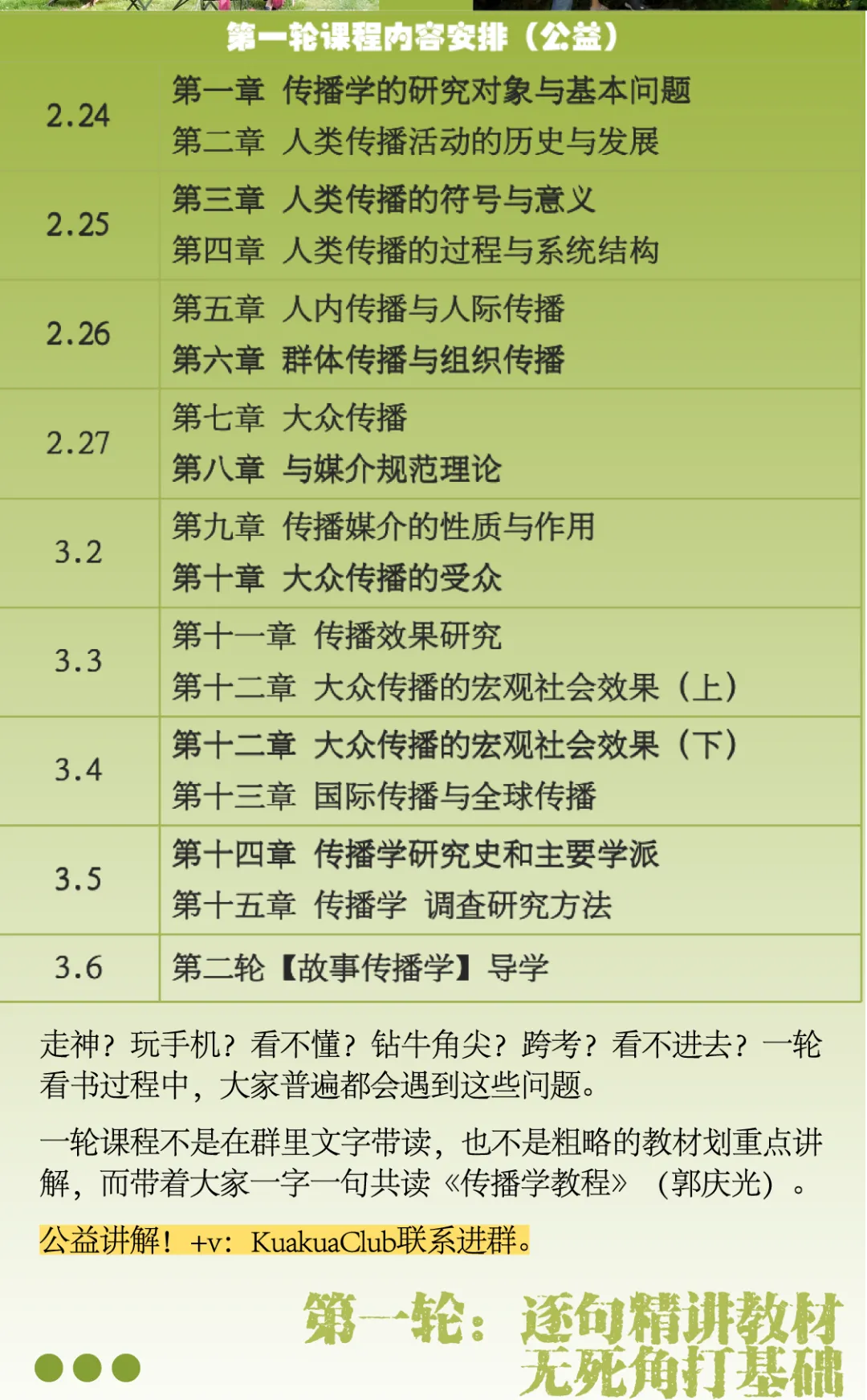 第一轮课程内容安排（公益）

| 2.24 | 第一章 传播学的研究对象与基本问题 第二章 人类传播活动的历史与发展 |
|---|---|
| 2.25 | 第三章 人类传播的符号与意义 第四章 人类传播的过程与系统结构 |
| 2.26 | 第五章 人内传播与人际传播 第六章 群体传播与组织传播 |
| 2.27 | 第七章 大众传播 第八章 与媒介规范理论 |
| 3.2 | 第九章 传播媒介的性质与作用 第十章 大众传播的受众 |
| 3.3 | 第十一章 传播效果研究 第十二章 大众传播的宏观社会效果（上） |
| 3.4 | 第十二章 大众传播的宏观社会效果（下） 第十三章 国际传播与全球传播 |
| 3.5 | 第十四章 传播学研究史和主要学派 第十五章 传播学 调查研究方法 |
| 3.6 | 第二轮【故事传播学】导学 |

走神？玩手机？看不懂？钻牛角尖？跨考？看不进去？一轮看书过程中，大家普遍都会遇到这些问题。

一轮课程不是在群里文字带读，也不是粗略的教材划重点讲解，而带着大家一字一句共读《传播学教程》（郭庆光）。

公益讲解！+v：KuakuaClub联系进群。

第一轮：逐句精讲教材
无死角打基础